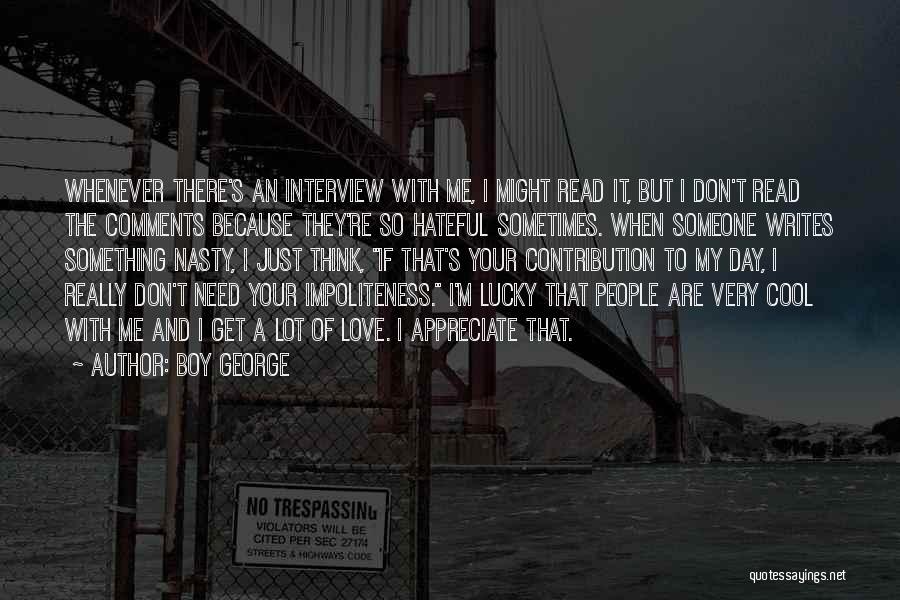 WHENEVER THERE'S AN INTERVIEW WITH ME, I MIGHT READ IT, BUT I DON'T READ THE COMMENTS BECAUSE THEY'RE SO HATEFUL SOMETIMES. WHEN SOMEONE WRITES SOMETHING NASTY, I JUST THINK, "IF THAT'S YOUR CONTRIBUTION TO MY DAY, I REALLY DON'T NEED YOUR IMPOLITENESS." I'M LUCKY THAT PEOPLE ARE VERY COOL WITH ME AND I GET A LOT OF LOVE. I APPRECIATE THAT.

~ AUTHOR: BOY GEORGE

NO TRESPASSING
VIOLATORS WILL BE CITED PER SEC 27174
STREETS & HIGHWAYS CODE

quotessayings.net